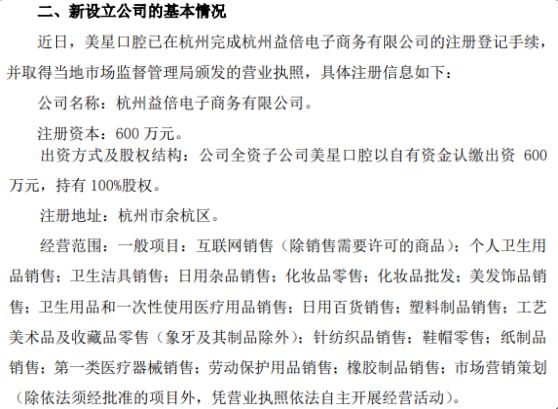 二、新设立公司的基本情况

近日，美星口腔已在杭州完成杭州益倍电子商务有限公司的注册登记手续，并取得当地市场监督管理局颁发的营业执照，具体注册信息如下：

公司名称：杭州益倍电子商务有限公司。

注册资本：600 万元。

出资方式及股权结构：公司全资子公司美星口腔以自有资金认缴出资 600 万元，持有 100%股权。

注册地址：杭州市余杭区。

经营范围：一般项目：互联网销售（除销售需要许可的商品）；个人卫生用品销售；卫生洁具销售；日用杂品销售；化妆品零售；化妆品批发；美发饰品销售；卫生用品和一次性使用医疗用品销售；日用百货销售；塑料制品销售；工艺美术品及收藏品零售（象牙及其制品除外）；针纺织品销售；鞋帽零售；纸制品销售；第一类医疗器械销售；劳动保护用品销售；橡胶制品销售；市场营销策划（除依法须经批准的项目外，凭营业执照依法自主开展经营活动）。